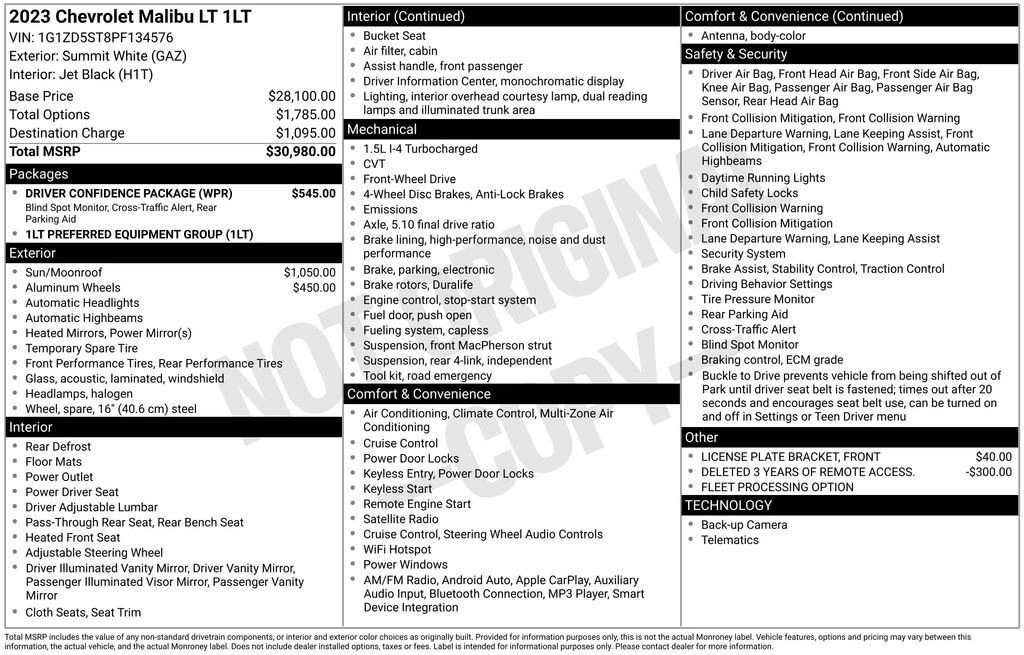 2023 Chevrolet Malibu LT 1LT
VIN: 1G1ZD5ST8PF134576
Exterior: Summit White (GAZ)
Interior: Jet Black (H1T)

| | |
|---|---|
| Base Price | $28,100.00 |
| Total Options | $1,785.00 |
| Destination Charge | $1,095.00 |
| Total MSRP | $30,980.00 |

Packages
- DRIVER CONFIDENCE PACKAGE (WPR) $545.00
Blind Spot Monitor, Cross-Traffic Alert, Rear Parking Aid
- 1LT PREFERRED EQUIPMENT GROUP (1LT)

Exterior
- Sun/Moonroof $1,050.00
- Aluminum Wheels $450.00
- Automatic Headlights
- Automatic Highbeams
- Heated Mirrors, Power Mirror(s)
- Temporary Spare Tire
- Front Performance Tires, Rear Performance Tires
- Glass, acoustic, laminated, windshield
- Headlamps, halogen
- Wheel, spare, 16" (40.6 cm) steel

Interior
- Rear Defrost
- Floor Mats
- Power Outlet
- Power Driver Seat
- Driver Adjustable Lumbar
- Pass-Through Rear Seat, Rear Bench Seat
- Heated Front Seat
- Adjustable Steering Wheel
- Driver Illuminated Vanity Mirror, Driver Vanity Mirror, Passenger Illuminated Visor Mirror, Passenger Vanity Mirror
- Cloth Seats, Seat Trim

Interior (Continued)
- Bucket Seat
- Air filter, cabin
- Assist handle, front passenger
- Driver Information Center, monochromatic display
- Lighting, interior overhead courtesy lamp, dual reading lamps and illuminated trunk area

Mechanical
- 1.5L I-4 Turbocharged
- CVT
- Front-Wheel Drive
- 4-Wheel Disc Brakes, Anti-Lock Brakes
- Emissions
- Axle, 5.10 final drive ratio
- Brake lining, high-performance, noise and dust performance
- Brake, parking, electronic
- Brake rotors, Duralife
- Engine control, stop-start system
- Fuel door, push open
- Fueling system, capless
- Suspension, front MacPherson strut
- Suspension, rear 4-link, independent
- Tool kit, road emergency

Comfort & Convenience
- Air Conditioning, Climate Control, Multi-Zone Air Conditioning
- Cruise Control
- Power Door Locks
- Keyless Entry, Power Door Locks
- Keyless Start
- Remote Engine Start
- Satellite Radio
- Cruise Control, Steering Wheel Audio Controls
- WiFi Hotspot
- Power Windows
- AM/FM Radio, Android Auto, Apple CarPlay, Auxiliary Audio Input, Bluetooth Connection, MP3 Player, Smart Device Integration

Comfort & Convenience (Continued)
- Antenna, body-color

Safety & Security
- Driver Air Bag, Front Head Air Bag, Front Side Air Bag, Knee Air Bag, Passenger Air Bag, Passenger Air Bag Sensor, Rear Head Air Bag
- Front Collision Mitigation, Front Collision Warning
- Lane Departure Warning, Lane Keeping Assist, Front Collision Mitigation, Front Collision Warning, Automatic Highbeams
- Daytime Running Lights
- Child Safety Locks
- Front Collision Warning
- Front Collision Mitigation
- Lane Departure Warning, Lane Keeping Assist
- Security System
- Brake Assist, Stability Control, Traction Control
- Driving Behavior Settings
- Tire Pressure Monitor
- Rear Parking Aid
- Cross-Traffic Alert
- Blind Spot Monitor
- Braking control, ECM grade
- Buckle to Drive prevents vehicle from being shifted out of Park until driver seat belt is fastened; times out after 20 seconds and encourages seat belt use, can be turned on and off in Settings or Teen Driver menu

Other
- LICENSE PLATE BRACKET, FRONT $40.00
- DELETED 3 YEARS OF REMOTE ACCESS. -$300.00
- FLEET PROCESSING OPTION

TECHNOLOGY
- Back-up Camera
- Telematics

NOT ORIGINAL COPY

Total MSRP includes the value of any non-standard drivetrain components, or interior and exterior color choices as originally built. Provided for information purposes only, this is not the actual Monroney label. Vehicle features, options and pricing may vary between this information, the actual vehicle, and the actual Monroney label. Does not include dealer installed options, taxes or fees. Label is intended for informational purposes only. Please contact dealer for more information.